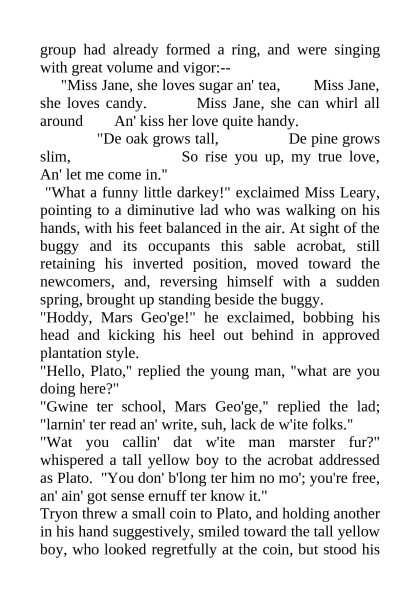 group had already formed a ring, and were singing with great volume and vigor:--

"Miss Jane, she loves sugar an' tea, Miss Jane, she loves candy. Miss Jane, she can whirl all around An' kiss her love quite handy.

"De oak grows tall, De pine grows slim, So rise you up, my true love, An' let me come in."

"What a funny little darkey!" exclaimed Miss Leary, pointing to a diminutive lad who was walking on his hands, with his feet balanced in the air. At sight of the buggy and its occupants this sable acrobat, still retaining his inverted position, moved toward the newcomers, and, reversing himself with a sudden spring, brought up standing beside the buggy.

"Hoddy, Mars Geo'ge!" he exclaimed, bobbing his head and kicking his heel out behind in approved plantation style.

"Hello, Plato," replied the young man, "what are you doing here?"

"Gwine ter school, Mars Geo'ge," replied the lad; "larnin' ter read an' write, suh, lack de w'ite folks."

"Wat you callin' dat w'ite man marster fur?" whispered a tall yellow boy to the acrobat addressed as Plato. "You don' b'long ter him no mo'; you're free, an' ain' got sense ernuff ter know it."

Tryon threw a small coin to Plato, and holding another in his hand suggestively, smiled toward the tall yellow boy, who looked regretfully at the coin, but stood his